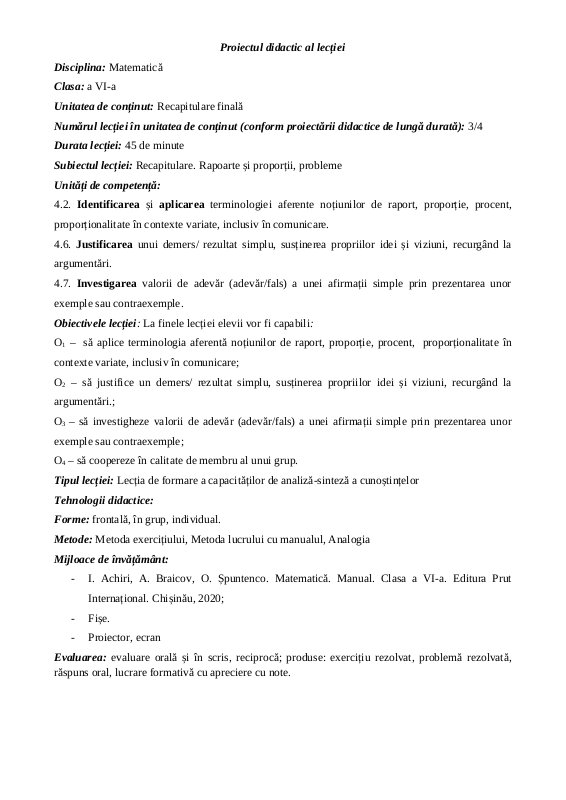 Proiectul didactic al lecției

Disciplina: Matematică

Clasa: a VI-a

Unitatea de conținut: Recapitulare finală

Numărul lecției în unitatea de conținut (conform proiectării didactice de lungă durată): 3/4

Durata lecției: 45 de minute

Subiectul lecției: Recapitulare. Rapoarte și proporții, probleme

Unități de competență:

4.2. Identificarea și aplicarea terminologiei aferente noțiunilor de raport, proporție, procent, proporționalitate în contexte variate, inclusiv în comunicare.

4.6. Justificarea unui demers/ rezultat simplu, susținerea propriilor idei și viziuni, recurgând la argumentări.

4.7. Investigarea valorii de adevăr (adevăr/fals) a unei afirmații simple prin prezentarea unor exemple sau contraexemple.

Obiectivele lecției: La finele lecției elevii vor fi capabili:

$O_1$ – să aplice terminologia aferentă noțiunilor de raport, proporție, procent, proporționalitate în contexte variate, inclusiv în comunicare;

$O_2$ – să justifice un demers/ rezultat simplu, susținerea propriilor idei și viziuni, recurgând la argumentări.;

$O_3$ – să investigheze valorii de adevăr (adevăr/fals) a unei afirmații simple prin prezentarea unor exemple sau contraexemple;

$O_4$ – să coopereze în calitate de membru al unui grup.

Tipul lecției: Lecția de formare a capacităților de analiză-sinteză a cunoștințelor

Tehnologii didactice:

Forme: frontală, în grup, individual.

Metode: Metoda exercițiului, Metoda lucrului cu manualul, Analogia

Mijloace de învățământ:

- I. Achiri, A. Braicov, O. Șpuntenco. Matematică. Manual. Clasa a VI-a. Editura Prut Internațional. Chișinău, 2020;
- Fișe.
- Proiector, ecran

Evaluarea: evaluare orală și în scris, reciprocă; produse: exercițiu rezolvat, problemă rezolvată, răspuns oral, lucrare formativă cu apreciere cu note.